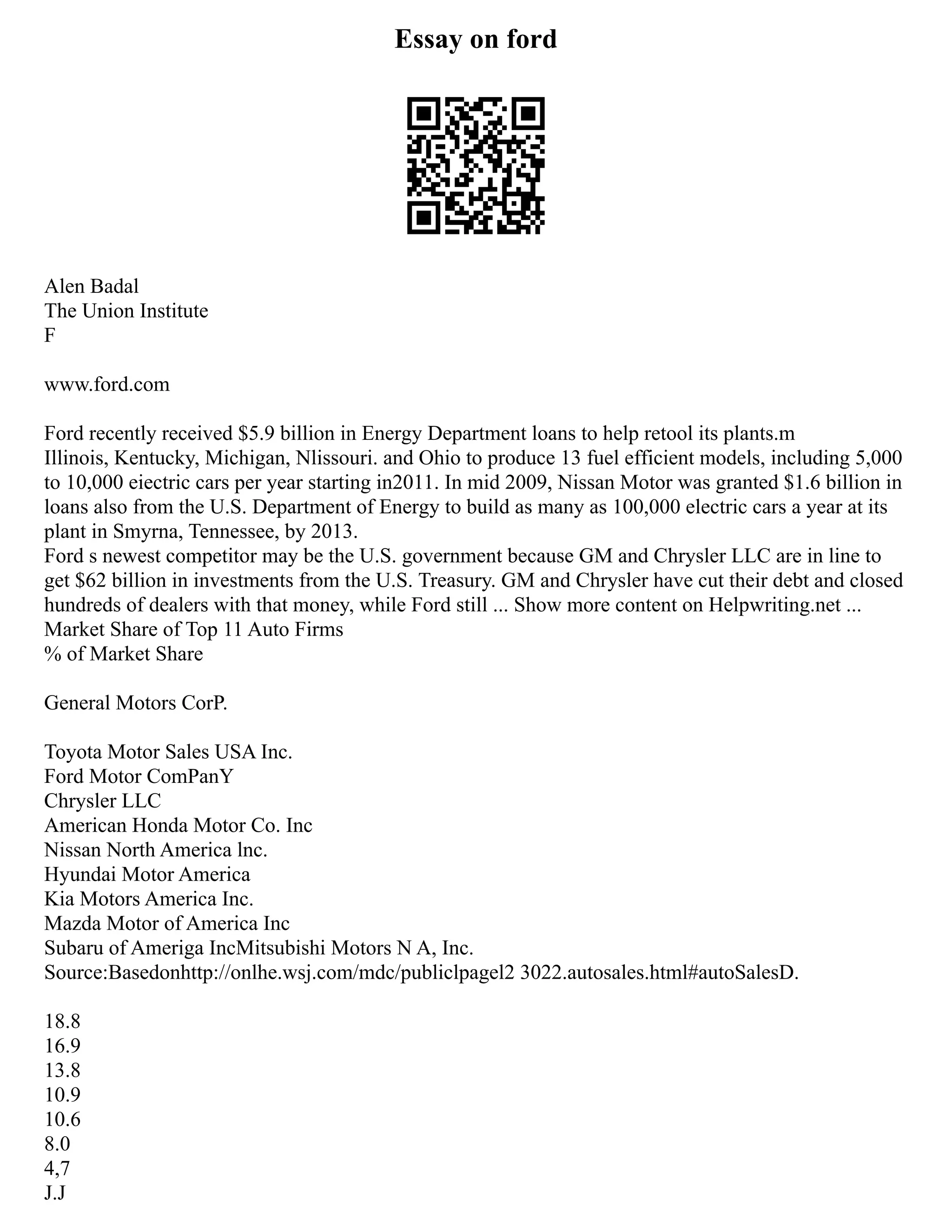 Essay on ford

Alen Badal
The Union Institute
F

www.ford.com

Ford recently received $5.9 billion in Energy Department loans to help retool its plants.m Illinois, Kentucky, Michigan, Nlissouri. and Ohio to produce 13 fuel efficient models, including 5,000 to 10,000 eiectric cars per year starting in2011. In mid 2009, Nissan Motor was granted $1.6 billion in loans also from the U.S. Department of Energy to build as many as 100,000 electric cars a year at its plant in Smyrna, Tennessee, by 2013.
Ford s newest competitor may be the U.S. government because GM and Chrysler LLC are in line to get $62 billion in investments from the U.S. Treasury. GM and Chrysler have cut their debt and closed hundreds of dealers with that money, while Ford still ... Show more content on Helpwriting.net ...
Market Share of Top 11 Auto Firms
% of Market Share

General Motors CorP.

Toyota Motor Sales USA Inc.
Ford Motor ComPanY
Chrysler LLC
American Honda Motor Co. Inc
Nissan North America lnc.
Hyundai Motor America
Kia Motors America Inc.
Mazda Motor of America Inc
Subaru of Ameriga IncMitsubishi Motors N A, Inc.
Source:Basedonhttp://onlhe.wsj.com/mdc/publiclpagel2 3022.autosales.html#autoSalesD.

18.8
16.9
13.8
10.9
10.6
8.0
4,7
J.J